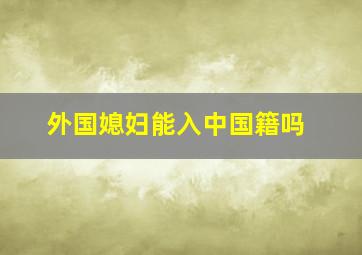 外国媳妇能入中国籍吗